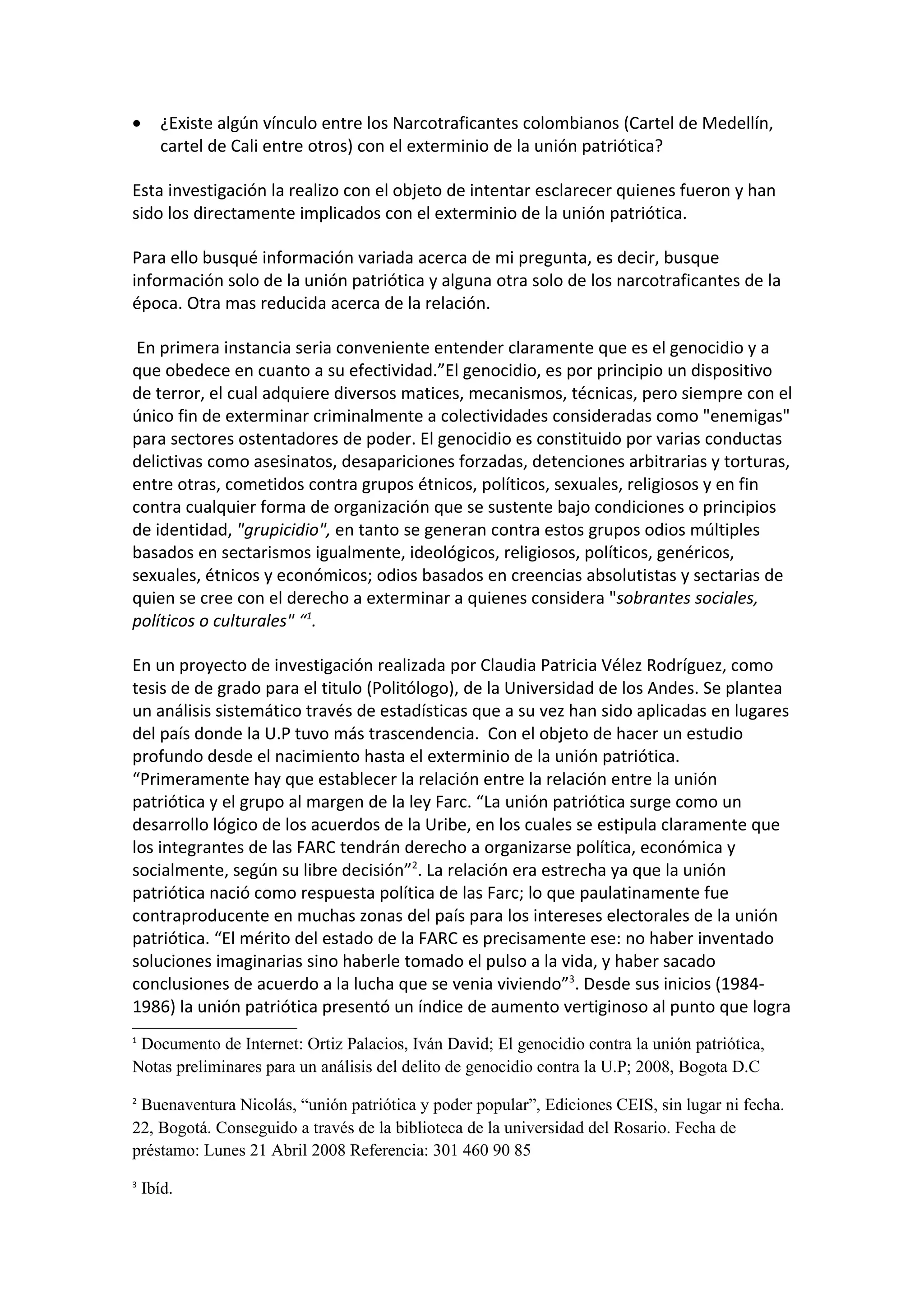 • ¿Existe algún vínculo entre los Narcotraficantes colombianos (Cartel de Medellín, cartel de Cali entre otros) con el exterminio de la unión patriótica?

Esta investigación la realizo con el objeto de intentar esclarecer quienes fueron y han sido los directamente implicados con el exterminio de la unión patriótica.

Para ello busqué información variada acerca de mi pregunta, es decir, busque información solo de la unión patriótica y alguna otra solo de los narcotraficantes de la época. Otra mas reducida acerca de la relación.

En primera instancia seria conveniente entender claramente que es el genocidio y a que obedece en cuanto a su efectividad.”El genocidio, es por principio un dispositivo de terror, el cual adquiere diversos matices, mecanismos, técnicas, pero siempre con el único fin de exterminar criminalmente a colectividades consideradas como "enemigas" para sectores ostentadores de poder. El genocidio es constituido por varias conductas delictivas como asesinatos, desapariciones forzadas, detenciones arbitrarias y torturas, entre otras, cometidos contra grupos étnicos, políticos, sexuales, religiosos y en fin contra cualquier forma de organización que se sustente bajo condiciones o principios de identidad, "grupicidio", en tanto se generan contra estos grupos odios múltiples basados en sectarismos igualmente, ideológicos, religiosos, políticos, genéricos, sexuales, étnicos y económicos; odios basados en creencias absolutistas y sectarias de quien se cree con el derecho a exterminar a quienes considera "sobrantes sociales, políticos o culturales" “$^1$.

En un proyecto de investigación realizada por Claudia Patricia Vélez Rodríguez, como tesis de de grado para el titulo (Politólogo), de la Universidad de los Andes. Se plantea un análisis sistemático través de estadísticas que a su vez han sido aplicadas en lugares del país donde la U.P tuvo más trascendencia. Con el objeto de hacer un estudio profundo desde el nacimiento hasta el exterminio de la unión patriótica.
“Primeramente hay que establecer la relación entre la relación entre la unión patriótica y el grupo al margen de la ley Farc. “La unión patriótica surge como un desarrollo lógico de los acuerdos de la Uribe, en los cuales se estipula claramente que los integrantes de las FARC tendrán derecho a organizarse política, económica y socialmente, según su libre decisión”$^2$. La relación era estrecha ya que la unión patriótica nació como respuesta política de las Farc; lo que paulatinamente fue contraproducente en muchas zonas del país para los intereses electorales de la unión patriótica. “El mérito del estado de la FARC es precisamente ese: no haber inventado soluciones imaginarias sino haberle tomado el pulso a la vida, y haber sacado conclusiones de acuerdo a la lucha que se venia viviendo”$^3$. Desde sus inicios (1984-1986) la unión patriótica presentó un índice de aumento vertiginoso al punto que logra

$^1$ Documento de Internet: Ortiz Palacios, Iván David; El genocidio contra la unión patriótica, Notas preliminares para un análisis del delito de genocidio contra la U.P; 2008, Bogota D.C

$^2$ Buenaventura Nicolás, “unión patriótica y poder popular”, Ediciones CEIS, sin lugar ni fecha. 22, Bogotá. Conseguido a través de la biblioteca de la universidad del Rosario. Fecha de préstamo: Lunes 21 Abril 2008 Referencia: 301 460 90 85

$^3$ Ibíd.